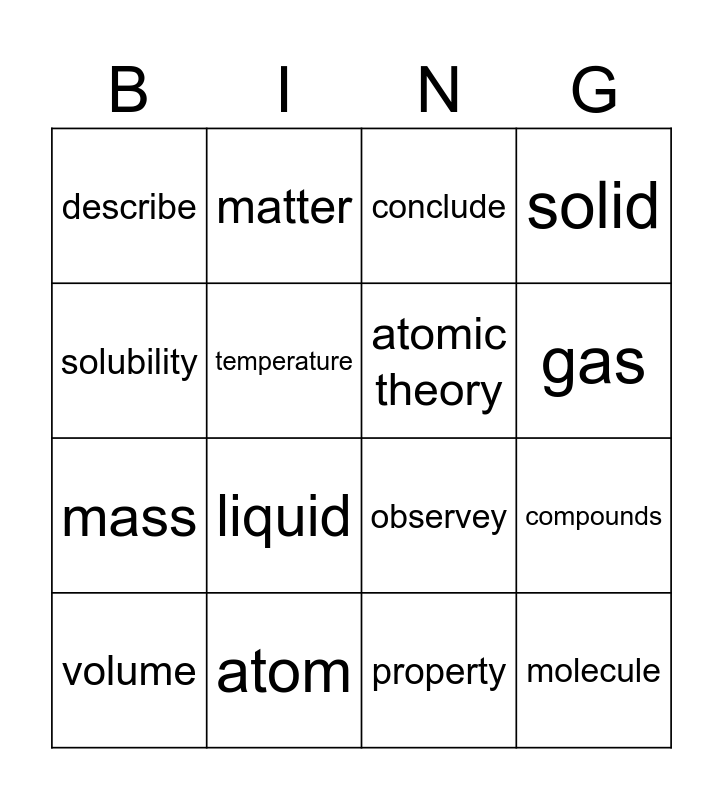 | B | I | N | G |
|---|---|---|---|
| describe | matter | conclude | solid |
| solubility | temperature | atomic theory | gas |
| mass | liquid | observey | compounds |
| volume | atom | property | molecule |